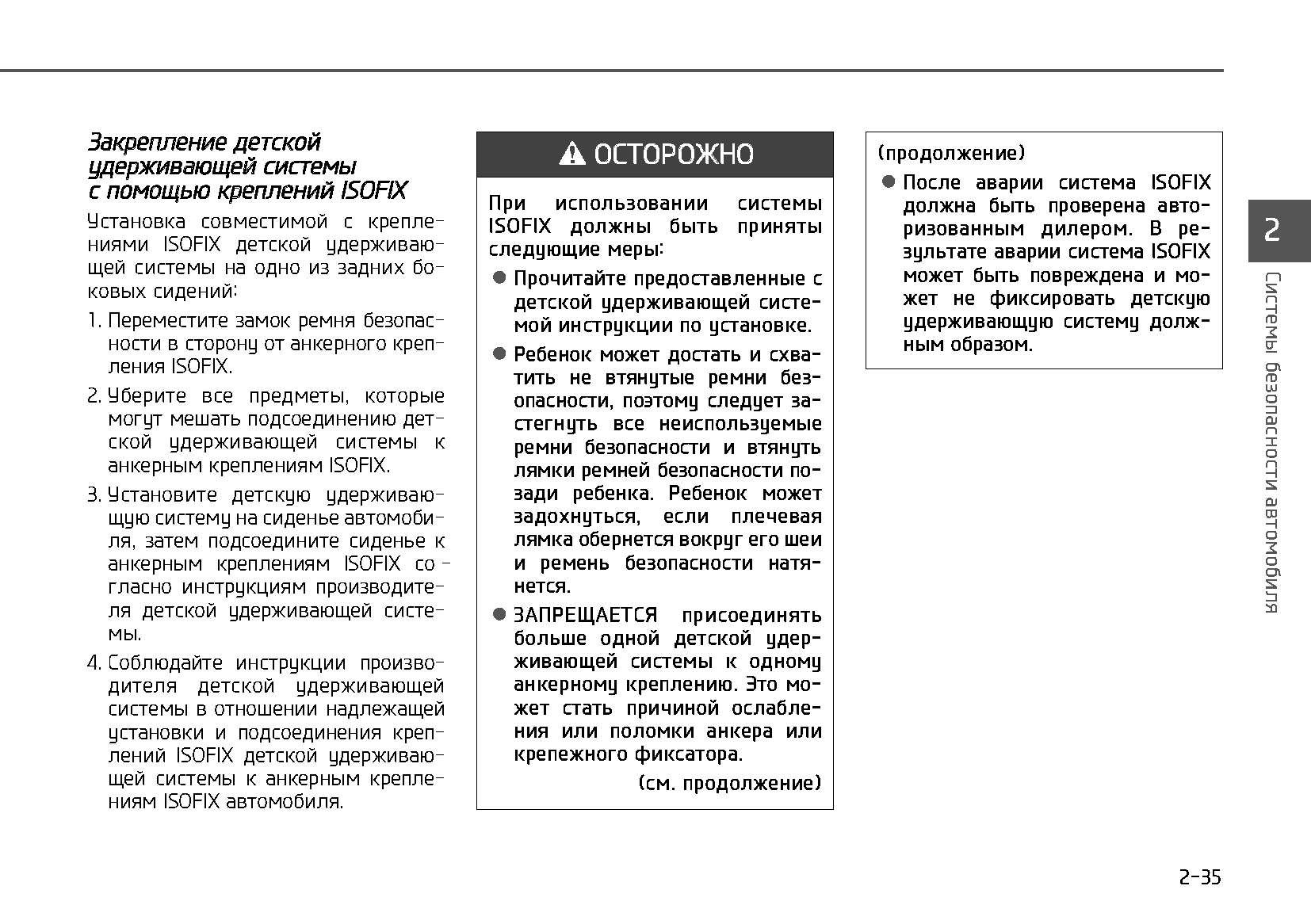 Закрепление детской удерживающей системы с помощью креплений ISOFIX

Установка совместимой с креплениями ISOFIX детской удерживающей системы на одно из задних боковых сидений:

1. Переместите замок ремня безопасности в сторону от анкерного крепления ISOFIX.
2. Уберите все предметы, которые могут мешать подсоединению детской удерживающей системы к анкерным креплениям ISOFIX.
3. Установите детскую удерживающую систему на сиденье автомобиля, затем подсоедините сиденье к анкерным креплениям ISOFIX согласно инструкциям производителя детской удерживающей системы.
4. Соблюдайте инструкции производителя детской удерживающей системы в отношении надлежащей установки и подсоединения креплений ISOFIX детской удерживающей системы к анкерным креплениям ISOFIX автомобиля.

ОСТОРОЖНО

При использовании системы ISOFIX должны быть приняты следующие меры:

● Прочитайте предоставленные с детской удерживающей системой инструкции по установке.
● Ребенок может достать и схватить не втянутые ремни безопасности, поэтому следует застегнуть все неиспользуемые ремни безопасности и втянуть лямки ремней безопасности позади ребенка. Ребенок может задохнуться, если плечевая лямка обернется вокруг его шеи и ремень безопасности натянется.
● ЗАПРЕЩАЕТСЯ присоединять больше одной детской удерживающей системы к одному анкерному креплению. Это может стать причиной ослабления или поломки анкера или крепежного фиксатора.

(см. продолжение)

(продолжение)

● После аварии система ISOFIX должна быть проверена авторизованным дилером. В результате аварии система ISOFIX может быть повреждена и может не фиксировать детскую удерживающую систему должным образом.

2

Системы безопасности автомобиля

2-35